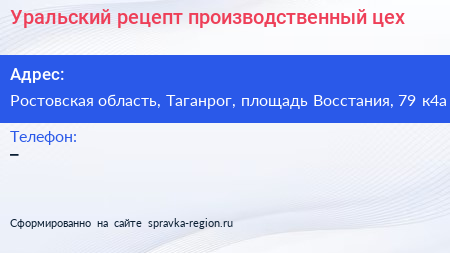 Уральский рецепт производственный цех

Адрес:

Ростовская область, Таганрог, площадь Восстания, 79 к4а

Телефон:

–

Сформированно на сайте spravka-region.ru